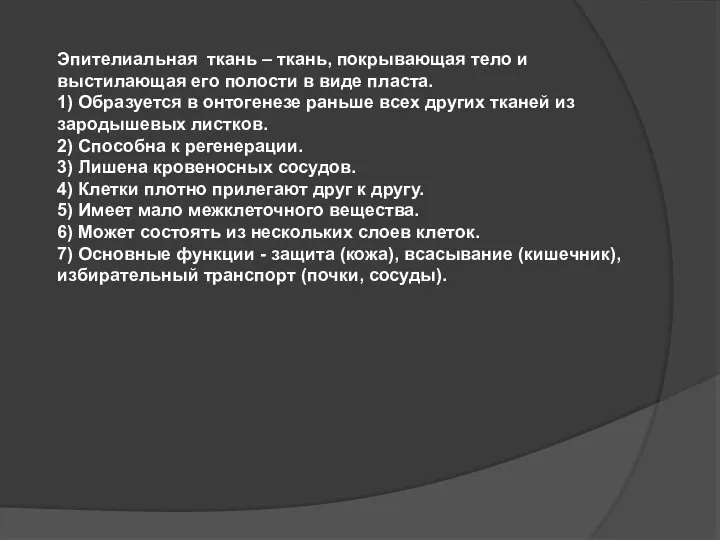 Эпителиальная ткань – ткань, покрывающая тело и выстилающая его полости в виде пласта.
1) Образуется в онтогенезе раньше всех других тканей из зародышевых листков.
2) Способна к регенерации.
3) Лишена кровеносных сосудов.
4) Клетки плотно прилегают друг к другу.
5) Имеет мало межклеточного вещества.
6) Может состоять из нескольких слоев клеток.
7) Основные функции - защита (кожа), всасывание (кишечник), избирательный транспорт (почки, сосуды).